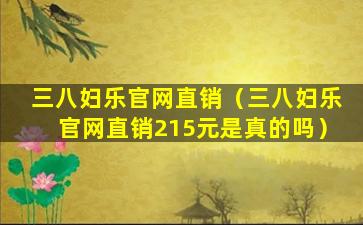 三八妇乐官网直销（三八妇乐官网直销215元是真的吗）